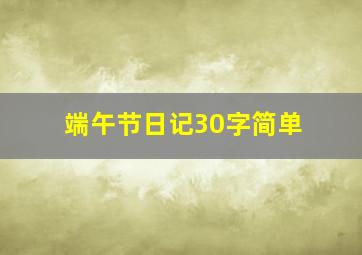 端午节日记30字简单